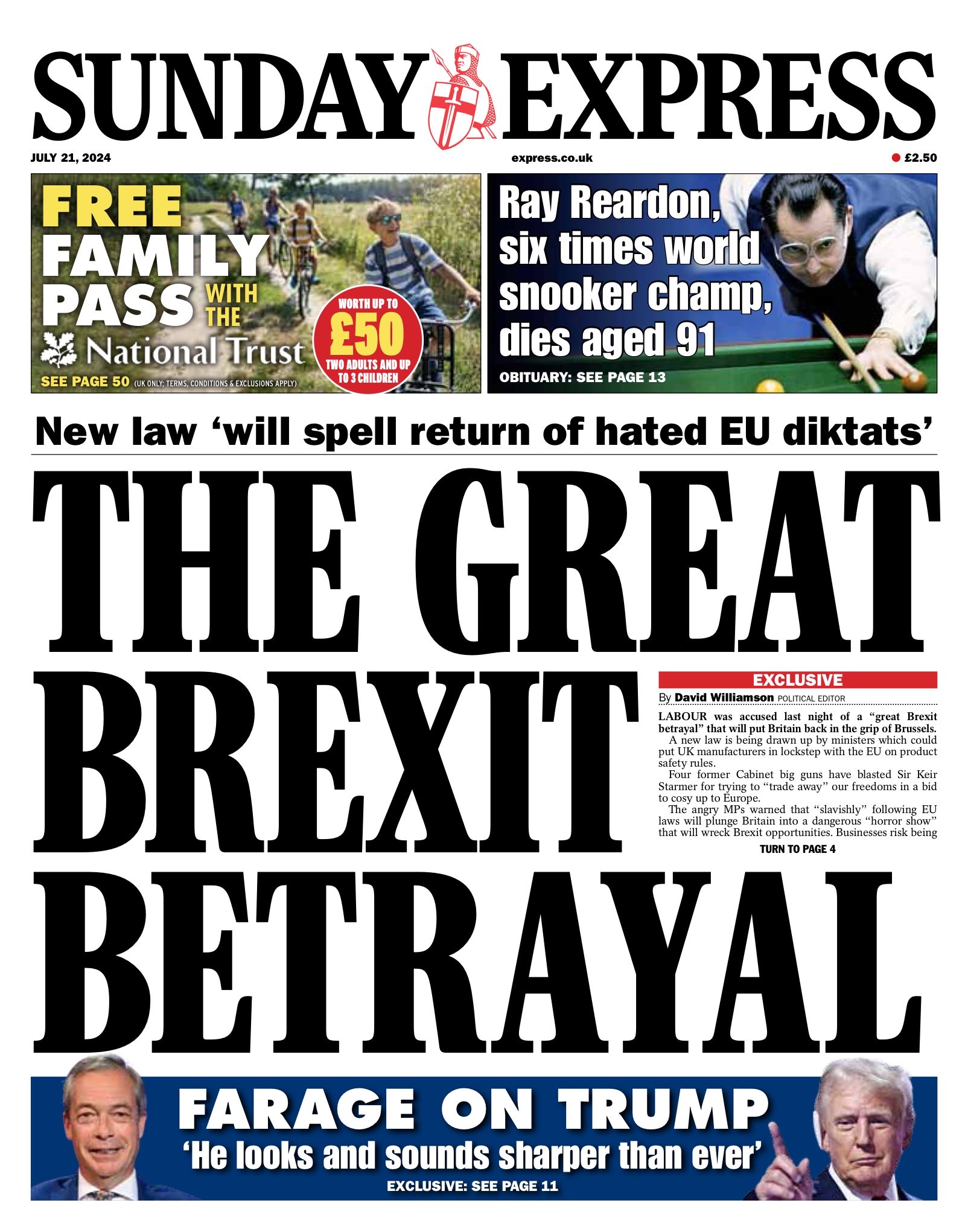 SUNDAY EXPRESS

JULY 21, 2024

express.co.uk

£2.50

FREE FAMILY PASS WITH THE National Trust

WORTH UP TO £50 TWO ADULTS AND UP TO 3 CHILDREN

SEE PAGE 50 (UK ONLY; TERMS, CONDITIONS & EXCLUSIONS APPLY)

Ray Reardon, six times world snooker champ, dies aged 91

OBITUARY: SEE PAGE 13

New law 'will spell return of hated EU diktats'

THE GREAT BREXIT BETRAYAL

EXCLUSIVE

By David Williamson POLITICAL EDITOR

LABOUR was accused last night of a "great Brexit betrayal" that will put Britain back in the grip of Brussels.

A new law is being drawn up by ministers which could put UK manufacturers in lockstep with the EU on product safety rules.

Four former Cabinet big guns have blasted Sir Keir Starmer for trying to "trade away" our freedoms in a bid to cosy up to Europe.

The angry MPs warned that "slavishly" following EU laws will plunge Britain into a dangerous "horror show" that will wreck Brexit opportunities. Businesses risk being

TURN TO PAGE 4

FARAGE ON TRUMP

'He looks and sounds sharper than ever'

EXCLUSIVE: SEE PAGE 11